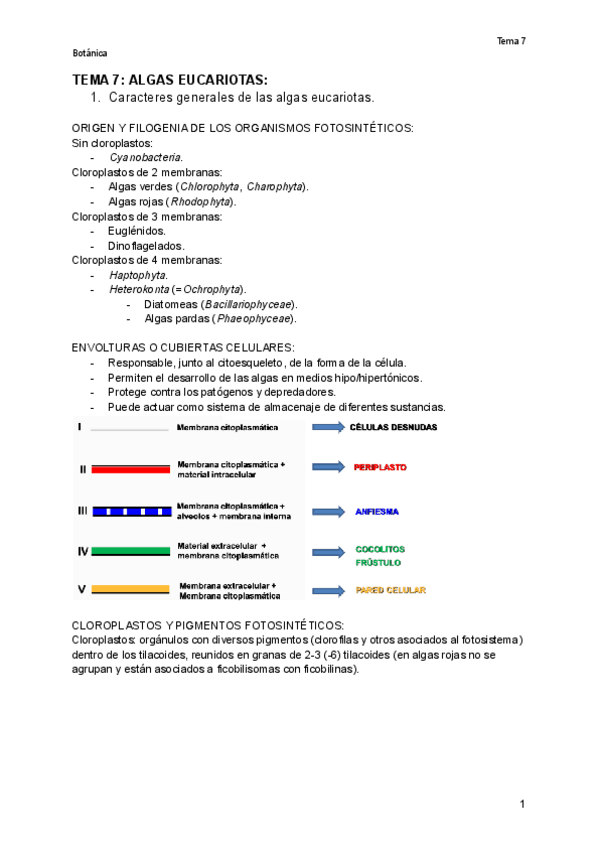 Tema 7

Botánica

TEMA 7: ALGAS EUCARIOTAS:

1. Caracteres generales de las algas eucariotas.

ORIGEN Y FILOGENIA DE LOS ORGANISMOS FOTOSINTÉTICOS:
Sin cloroplastos:
- Cyanobacteria.
Cloroplastos de 2 membranas:
- Algas verdes (Chlorophyta, Charophyta).
- Algas rojas (Rhodophyta).
Cloroplastos de 3 membranas:
- Euglénidos.
- Dinoflagelados.
Cloroplastos de 4 membranas:
- Haptophyta.
- Heterokonta (= Ochrophyta).
  - Diatomeas (Bacillariophyceae).
  - Algas pardas (Phaeophyceae).

ENVOLTURAS O CUBIERTAS CELULARES:
- Responsable, junto al citoesqueleto, de la forma de la célula.
- Permiten el desarrollo de las algas en medios hipo/hipertónicos.
- Protege contra los patógenos y depredadores.
- Puede actuar como sistema de almacenaje de diferentes sustancias.

I Membrana citoplasmática CÉLULAS DESNUDAS
II Membrana citoplasmática + material intracelular PERIPLASTO
III Membrana citoplasmática + alveolos + membrana interna ANFIESMA
IV Material extracelular + membrana citoplasmática COCOLITOS FRÚSTULO
V Membrana extracelular + Membrana citoplasmática PARED CELULAR

CLOROPLASTOS Y PIGMENTOS FOTOSINTÉTICOS:
Cloroplastos: orgánulos con diversos pigmentos (clorofilas y otros asociados al fotosistema) dentro de los tilacoides, reunidos en granas de 2-3 (-6) tilacoides (en algas rojas no se agrupan y están asociados a ficobilisomas con ficobilinas).

1